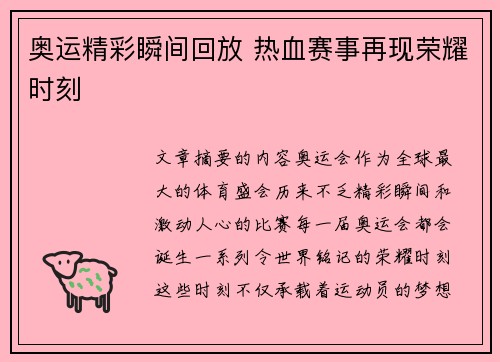 奥运精彩瞬间回放 热血赛事再现荣耀时刻

文章摘要的内容奥运会作为全球最大的体育盛会历来不乏精彩瞬间和激动人心的比赛每一届奥运会都会诞生一系列令世界铭记的荣耀时刻这些时刻不仅承载着运动员的梦想